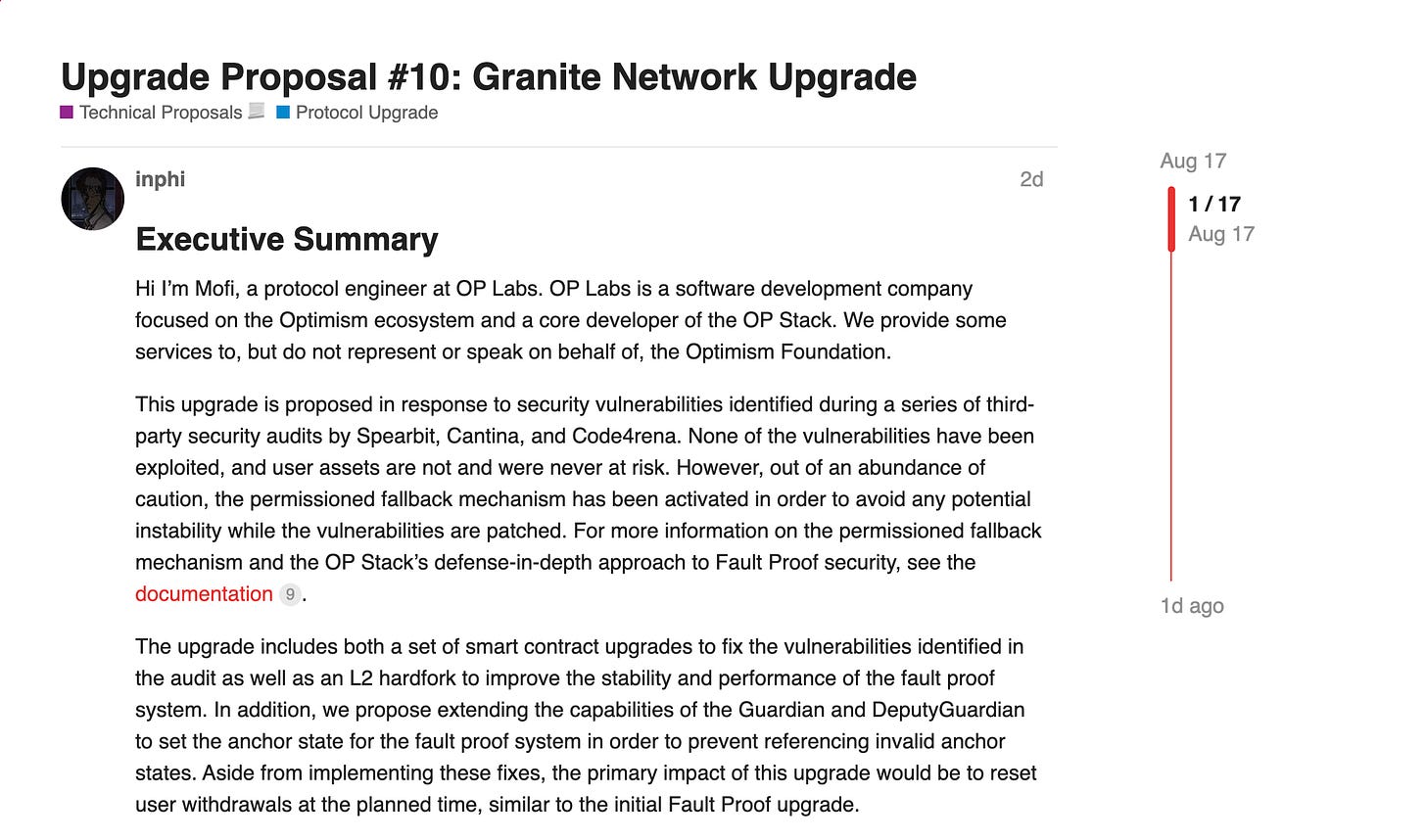 Upgrade Proposal #10: Granite Network Upgrade

Technical Proposals Protocol Upgrade

inphi

2d

Executive Summary

Hi I'm Mofi, a protocol engineer at OP Labs. OP Labs is a software development company focused on the Optimism ecosystem and a core developer of the OP Stack. We provide some services to, but do not represent or speak on behalf of, the Optimism Foundation.

This upgrade is proposed in response to security vulnerabilities identified during a series of third-party security audits by Spearbit, Cantina, and Code4rena. None of the vulnerabilities have been exploited, and user assets are not and were never at risk. However, out of an abundance of caution, the permissioned fallback mechanism has been activated in order to avoid any potential instability while the vulnerabilities are patched. For more information on the permissioned fallback mechanism and the OP Stack's defense-in-depth approach to Fault Proof security, see the documentation 9.

The upgrade includes both a set of smart contract upgrades to fix the vulnerabilities identified in the audit as well as an L2 hardfork to improve the stability and performance of the fault proof system. In addition, we propose extending the capabilities of the Guardian and DeputyGuardian to set the anchor state for the fault proof system in order to prevent referencing invalid anchor states. Aside from implementing these fixes, the primary impact of this upgrade would be to reset user withdrawals at the planned time, similar to the initial Fault Proof upgrade.

Aug 17

1 / 17
Aug 17

1d ago